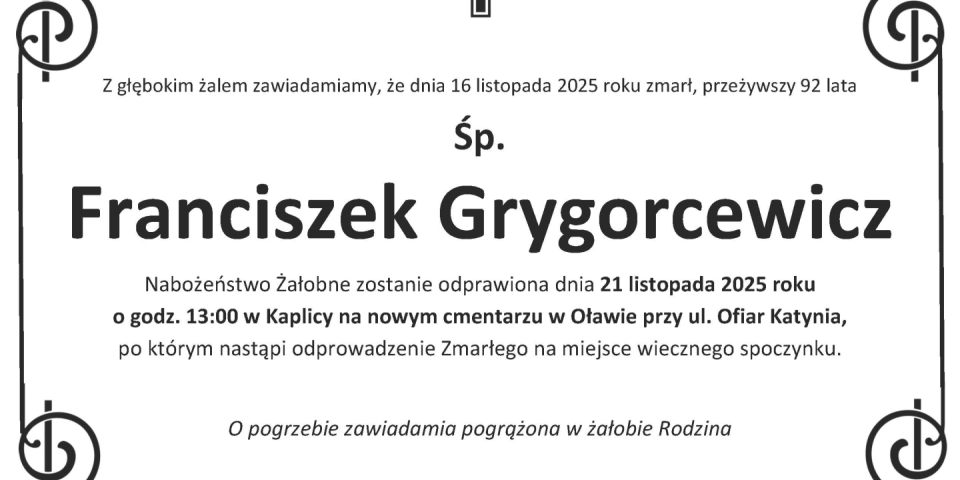 Z głębokim żalem zawiadamiamy, że dnia 16 listopada 2025 roku zmarł, przeżywszy 92 lata

Śp.

Franciszek Grygorcewicz

Nabożeństwo Żałobne zostanie odprawiona dnia 21 listopada 2025 roku o godz. 13:00 w Kaplicy na nowym cmentarzu w Oławie przy ul. Ofiar Katynia, po którym nastąpi odprowadzenie Zmarłego na miejsce wiecznego spoczynku.

O pogrzebie zawiadamia pogrążona w żałobie Rodzina